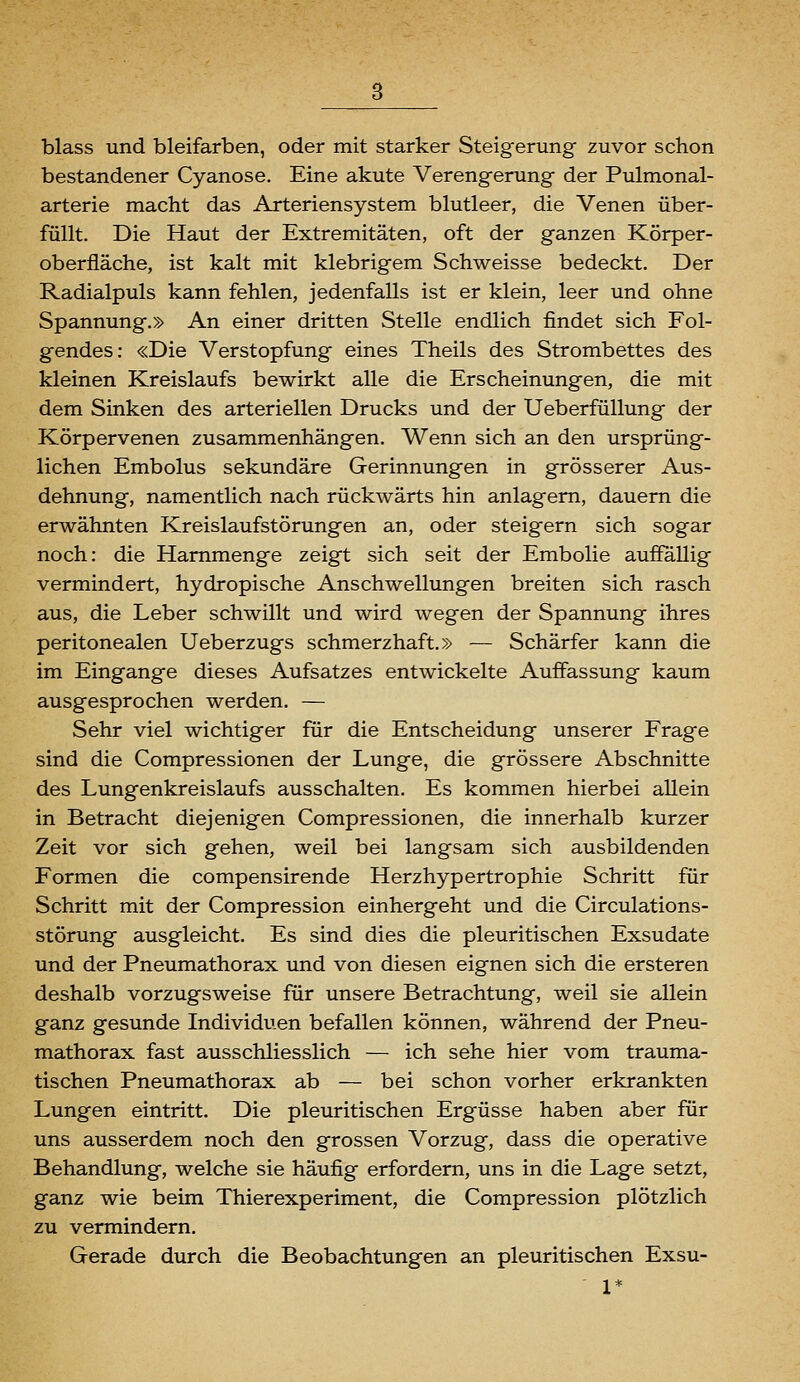 3

blass und bleifarben, oder mit starker Steigerung zuvor schon bestandener Cyanose. Eine akute Verengerung der Pulmonalarterie macht das Arteriensystem blutleer, die Venen überfüllt. Die Haut der Extremitäten, oft der ganzen Körperoberfläche, ist kalt mit klebrigem Schweisse bedeckt. Der Radialpuls kann fehlen, jedenfalls ist er klein, leer und ohne Spannung.» An einer dritten Stelle endlich findet sich Folgendes: «Die Verstopfung eines Theils des Strombettes des kleinen Kreislaufs bewirkt alle die Erscheinungen, die mit dem Sinken des arteriellen Drucks und der Ueberfüllung der Körpervenen zusammenhängen. Wenn sich an den ursprünglichen Embolus sekundäre Gerinnungen in grösserer Ausdehnung, namentlich nach rückwärts hin anlagern, dauern die erwähnten Kreislaufstörungen an, oder steigern sich sogar noch: die Harnmenge zeigt sich seit der Embolie auffällig vermindert, hydropische Anschwellungen breiten sich rasch aus, die Leber schwillt und wird wegen der Spannung ihres peritonealen Ueberzugs schmerzhaft.» — Schärfer kann die im Eingange dieses Aufsatzes entwickelte Auffassung kaum ausgesprochen werden. —

Sehr viel wichtiger für die Entscheidung unserer Frage sind die Compressionen der Lunge, die grössere Abschnitte des Lungenkreislaufs ausschalten. Es kommen hierbei allein in Betracht diejenigen Compressionen, die innerhalb kurzer Zeit vor sich gehen, weil bei langsam sich ausbildenden Formen die compensirende Herzhypertrophie Schritt für Schritt mit der Compression einhergeht und die Circulationsstörung ausgleicht. Es sind dies die pleuritischen Exsudate und der Pneumathorax und von diesen eignen sich die ersteren deshalb vorzugsweise für unsere Betrachtung, weil sie allein ganz gesunde Individuen befallen können, während der Pneumathorax fast ausschliesslich — ich sehe hier vom traumatischen Pneumathorax ab — bei schon vorher erkrankten Lungen eintritt. Die pleuritischen Ergüsse haben aber für uns ausserdem noch den grossen Vorzug, dass die operative Behandlung, welche sie häufig erfordern, uns in die Lage setzt, ganz wie beim Thierexperiment, die Compression plötzlich zu vermindern.

Gerade durch die Beobachtungen an pleuritischen Exsu-

1*